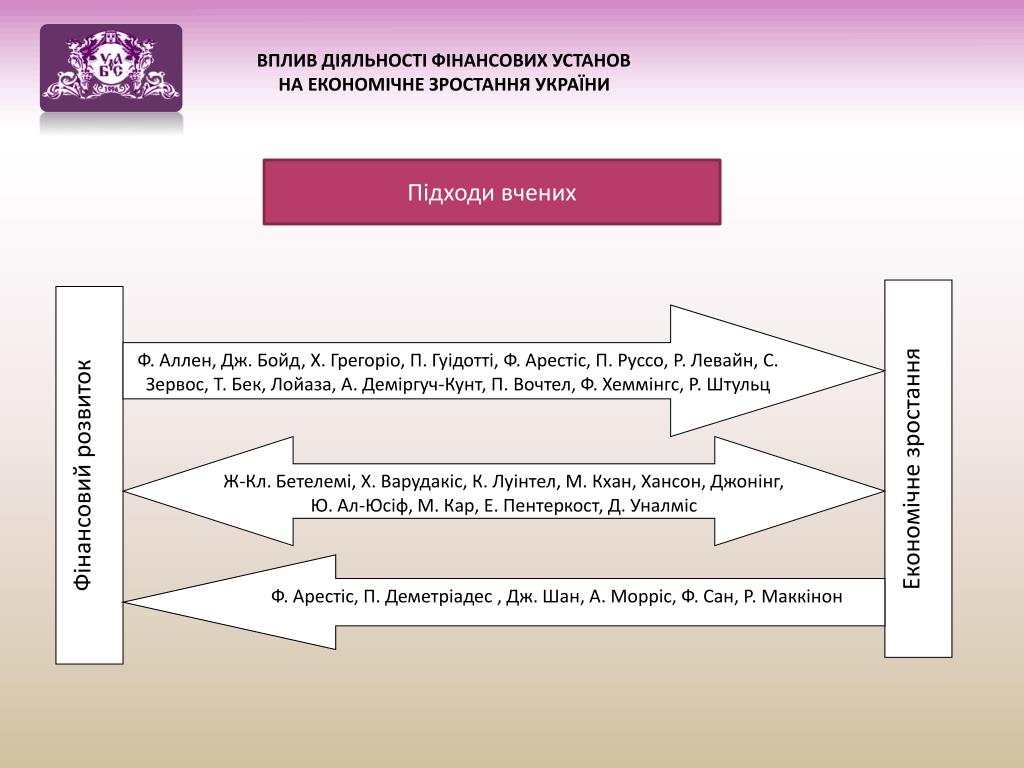 УАБС

ВПЛИВ ДІЯЛЬНОСТІ ФІНАНСОВИХ УСТАНОВ НА ЕКОНОМІЧНЕ ЗРОСТАННЯ УКРАЇНИ

Підходи вчених

Фінансовий розвиток

Ф. Аллен, Дж. Бойд, Х. Грегоріо, П. Гуідотті, Ф. Арестіс, П. Руссо, Р. Левайн, С. Зервос, Т. Бек, Лойаза, А. Деміргуч-Кунт, П. Вочтел, Ф. Хеммінгс, Р. Штульц

Ж-Кл. Бетелемі, Х. Варудакіс, К. Луінтел, М. Кхан, Хансон, Джонінг, Ю. Ал-Юсіф, М. Кар, Е. Пентеркост, Д. Уналміс

Ф. Арестіс, П. Деметріадес , Дж. Шан, А. Морріс, Ф. Сан, Р. Маккінон

Економічне зростання